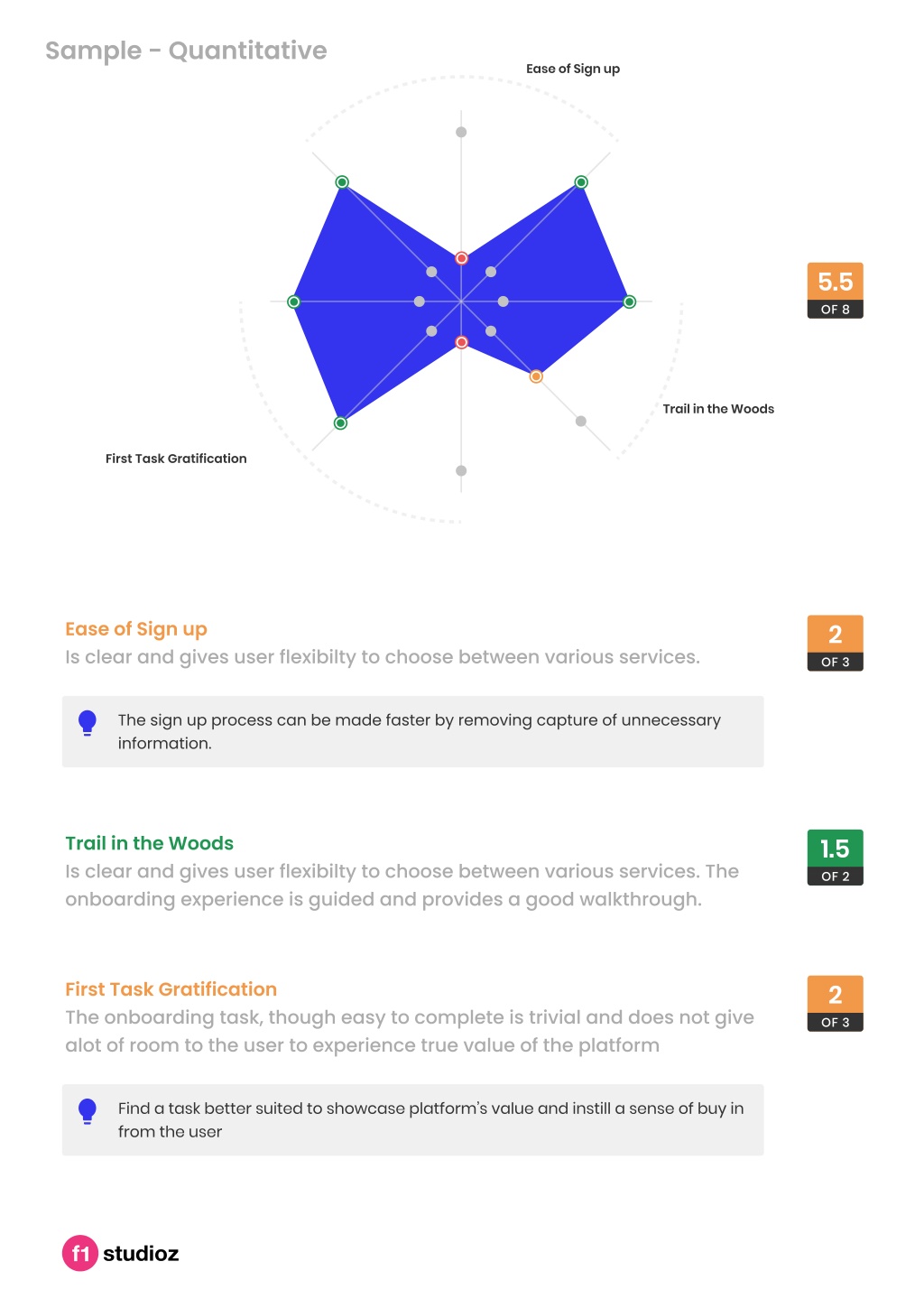 Sample - Quantitative

Ease of Sign up

Trail in the Woods

First Task Gratification

5.5
OF 8

Ease of Sign up
Is clear and gives user flexibilty to choose between various services.

2
OF 3

The sign up process can be made faster by removing capture of unnecessary information.

Trail in the Woods
Is clear and gives user flexibilty to choose between various services. The onboarding experience is guided and provides a good walkthrough.

1.5
OF 2

First Task Gratification
The onboarding task, though easy to complete is trivial and does not give alot of room to the user to experience true value of the platform

2
OF 3

Find a task better suited to showcase platform's value and instill a sense of buy in from the user

f1 studioz